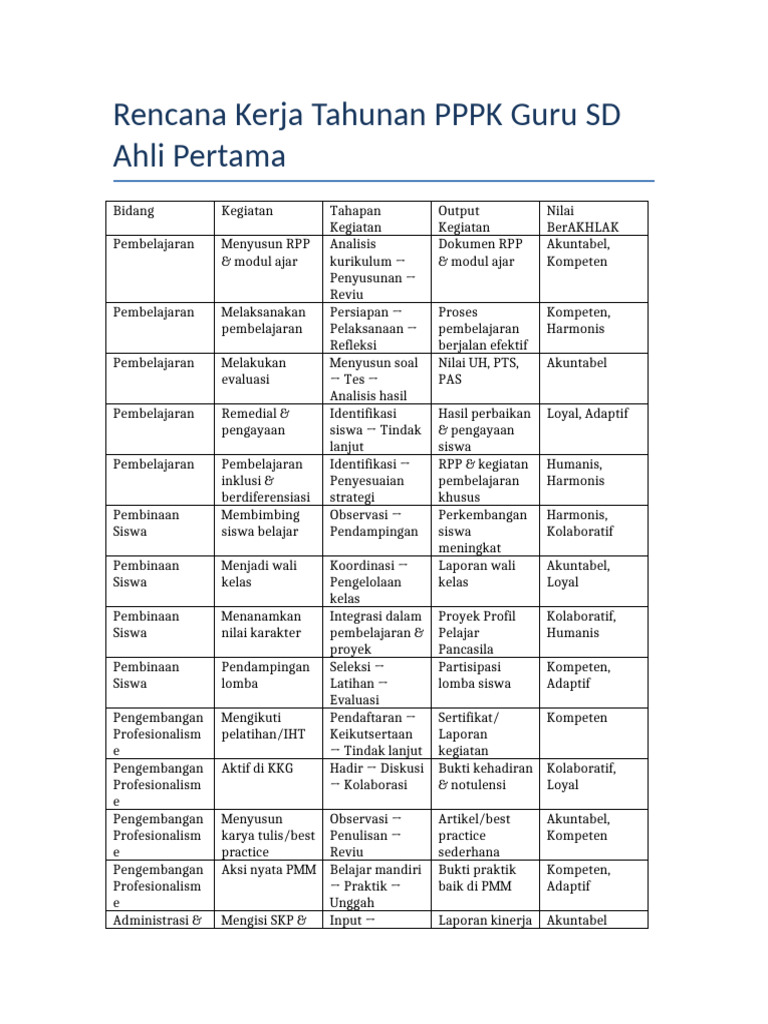 Rencana Kerja Tahunan PPPK Guru SD Ahli Pertama

| Bidang | Kegiatan | Tahapan Kegiatan | Output Kegiatan | Nilai BerAKHLAK |
|---|---|---|---|---|
| Pembelajaran | Menyusun RPP & modul ajar | Analisis kurikulum → Penyusunan → Reviu | Dokumen RPP & modul ajar | Akuntabel, Kompeten |
| Pembelajaran | Melaksanakan pembelajaran | Persiapan → Pelaksanaan → Refleksi | Proses pembelajaran berjalan efektif | Kompeten, Harmonis |
| Pembelajaran | Melakukan evaluasi | Menyusun soal → Tes → Analisis hasil | Nilai UH, PTS, PAS | Akuntabel |
| Pembelajaran | Remedial & pengayaan | Identifikasi siswa → Tindak lanjut | Hasil perbaikan & pengayaan siswa | Loyal, Adaptif |
| Pembelajaran | Pembelajaran inklusi & berdiferensiasi | Identifikasi → Penyesuaian strategi | RPP & kegiatan pembelajaran khusus | Humanis, Harmonis |
| Pembinaan Siswa | Membimbing siswa belajar | Observasi → Pendampingan | Perkembangan siswa meningkat | Harmonis, Kolaboratif |
| Pembinaan Siswa | Menjadi wali kelas | Koordinasi → Pengelolaan kelas | Laporan wali kelas | Akuntabel, Loyal |
| Pembinaan Siswa | Menanamkan nilai karakter | Integrasi dalam pembelajaran & proyek | Proyek Profil Pelajar Pancasila | Kolaboratif, Humanis |
| Pembinaan Siswa | Pendampingan lomba | Seleksi → Latihan → Evaluasi | Partisipasi lomba siswa | Kompeten, Adaptif |
| Pengembangan Profesionalisme | Mengikuti pelatihan/IHT | Pendaftaran → Keikutsertaan → Tindak lanjut | Sertifikat/ Laporan kegiatan | Kompeten |
| Pengembangan Profesionalisme | Aktif di KKG | Hadir → Diskusi → Kolaborasi | Bukti kehadiran & notulensi | Kolaboratif, Loyal |
| Pengembangan Profesionalisme | Menyusun karya tulis/best practice | Observasi → Penulisan → Reviu | Artikel/best practice sederhana | Akuntabel, Kompeten |
| Pengembangan Profesionalisme | Aksi nyata PMM | Belajar mandiri → Praktik → Unggah | Bukti praktik baik di PMM | Kompeten, Adaptif |
| Administrasi & | Mengisi SKP & | Input → | Laporan kinerja | Akuntabel |